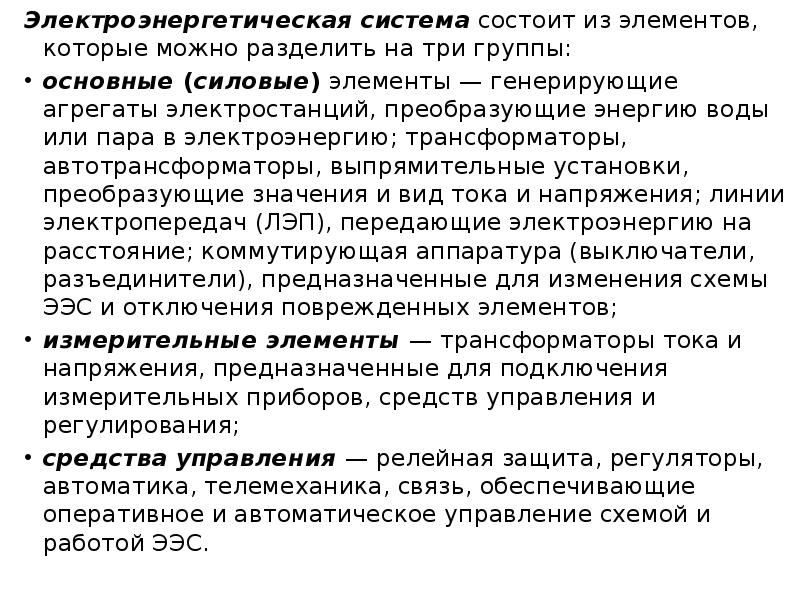 Электроэнергетическая система состоит из элементов, которые можно разделить на три группы:

• основные (силовые) элементы — генерирующие агрегаты электростанций, преобразующие энергию воды или пара в электроэнергию; трансформаторы, автотрансформаторы, выпрямительные установки, преобразующие значения и вид тока и напряжения; линии электропередач (ЛЭП), передающие электроэнергию на расстояние; коммутирующая аппаратура (выключатели, разъединители), предназначенные для изменения схемы ЭЭС и отключения поврежденных элементов;

• измерительные элементы — трансформаторы тока и напряжения, предназначенные для подключения измерительных приборов, средств управления и регулирования;

• средства управления — релейная защита, регуляторы, автоматика, телемеханика, связь, обеспечивающие оперативное и автоматическое управление схемой и работой ЭЭС.